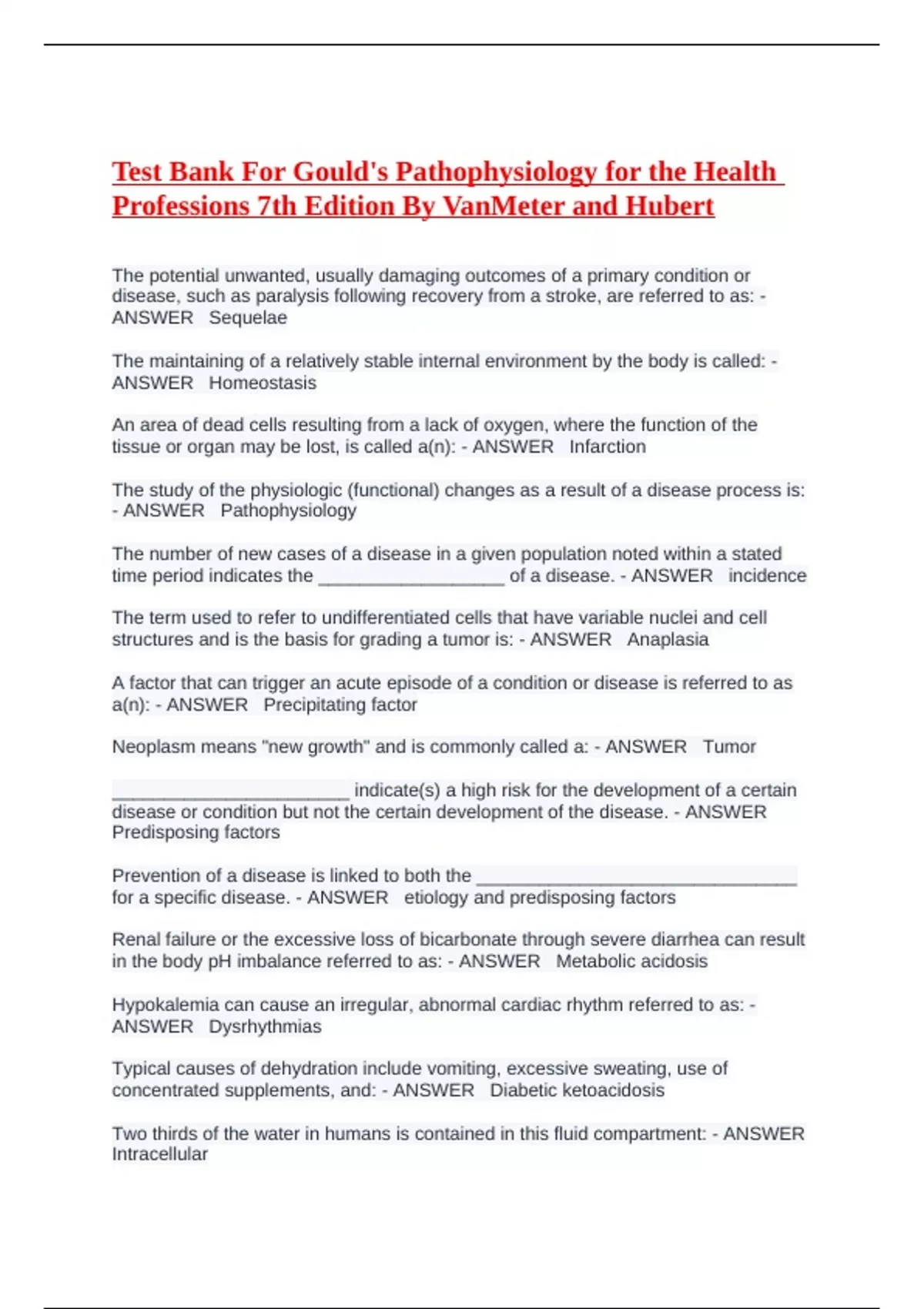 Test Bank For Gould's Pathophysiology for the Health Professions 7th Edition By VanMeter and Hubert

The potential unwanted, usually damaging outcomes of a primary condition or disease, such as paralysis following recovery from a stroke, are referred to as: - ANSWER Sequelae

The maintaining of a relatively stable internal environment by the body is called: - ANSWER Homeostasis

An area of dead cells resulting from a lack of oxygen, where the function of the tissue or organ may be lost, is called a(n): - ANSWER Infarction

The study of the physiologic (functional) changes as a result of a disease process is: - ANSWER Pathophysiology

The number of new cases of a disease in a given population noted within a stated time period indicates the __________________ of a disease. - ANSWER incidence

The term used to refer to undifferentiated cells that have variable nuclei and cell structures and is the basis for grading a tumor is: - ANSWER Anaplasia

A factor that can trigger an acute episode of a condition or disease is referred to as a(n): - ANSWER Precipitating factor

Neoplasm means "new growth" and is commonly called a: - ANSWER Tumor

_______________________ indicate(s) a high risk for the development of a certain disease or condition but not the certain development of the disease. - ANSWER Predisposing factors

Prevention of a disease is linked to both the _______________________________ for a specific disease. - ANSWER etiology and predisposing factors

Renal failure or the excessive loss of bicarbonate through severe diarrhea can result in the body pH imbalance referred to as: - ANSWER Metabolic acidosis

Hypokalemia can cause an irregular, abnormal cardiac rhythm referred to as: - ANSWER Dysrhythmias

Typical causes of dehydration include vomiting, excessive sweating, use of concentrated supplements, and: - ANSWER Diabetic ketoacidosis

Two thirds of the water in humans is contained in this fluid compartment: - ANSWER Intracellular